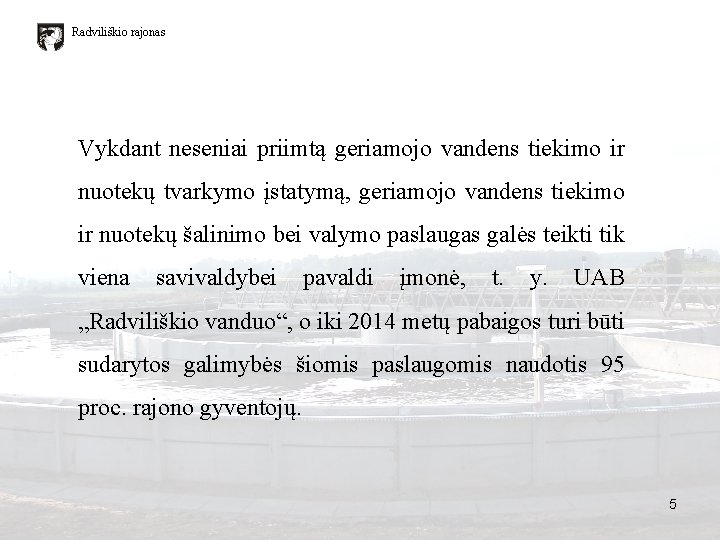 Radviliškio rajonas

Vykdant neseniai priimtą geriamojo vandens tiekimo ir nuotekų tvarkymo įstatymą, geriamojo vandens tiekimo ir nuotekų šalinimo bei valymo paslaugas galės teikti tik viena savivaldybei pavaldi įmonė, t. y. UAB „Radviliškio vanduo“, o iki 2014 metų pabaigos turi būti sudarytos galimybės šiomis paslaugomis naudotis 95 proc. rajono gyventojų.

5